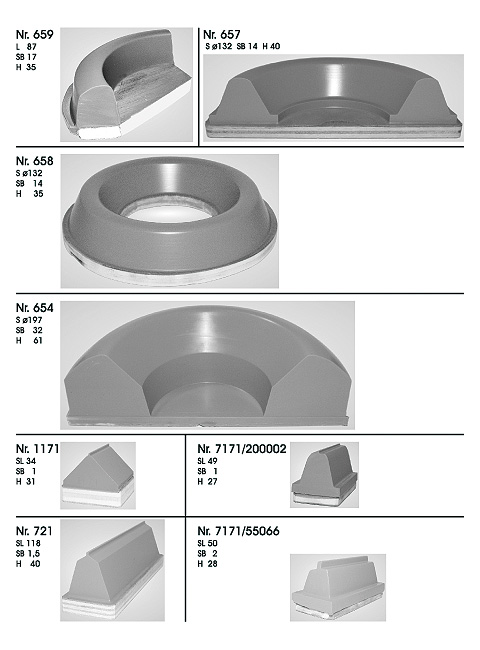 Nr. 659
L 87
SB 17
H 35

Nr. 657
S ø132 SB 14 H 40

Nr. 658
S ø132
SB 14
H 35

Nr. 654
S ø197
SB 32
H 61

Nr. 1171
SL 34
SB 1
H 31

Nr. 7171/200002
SL 49
SB 1
H 27

Nr. 721
SL 118
SB 1,5
H 40

Nr. 7171/55066
SL 50
SB 2
H 28